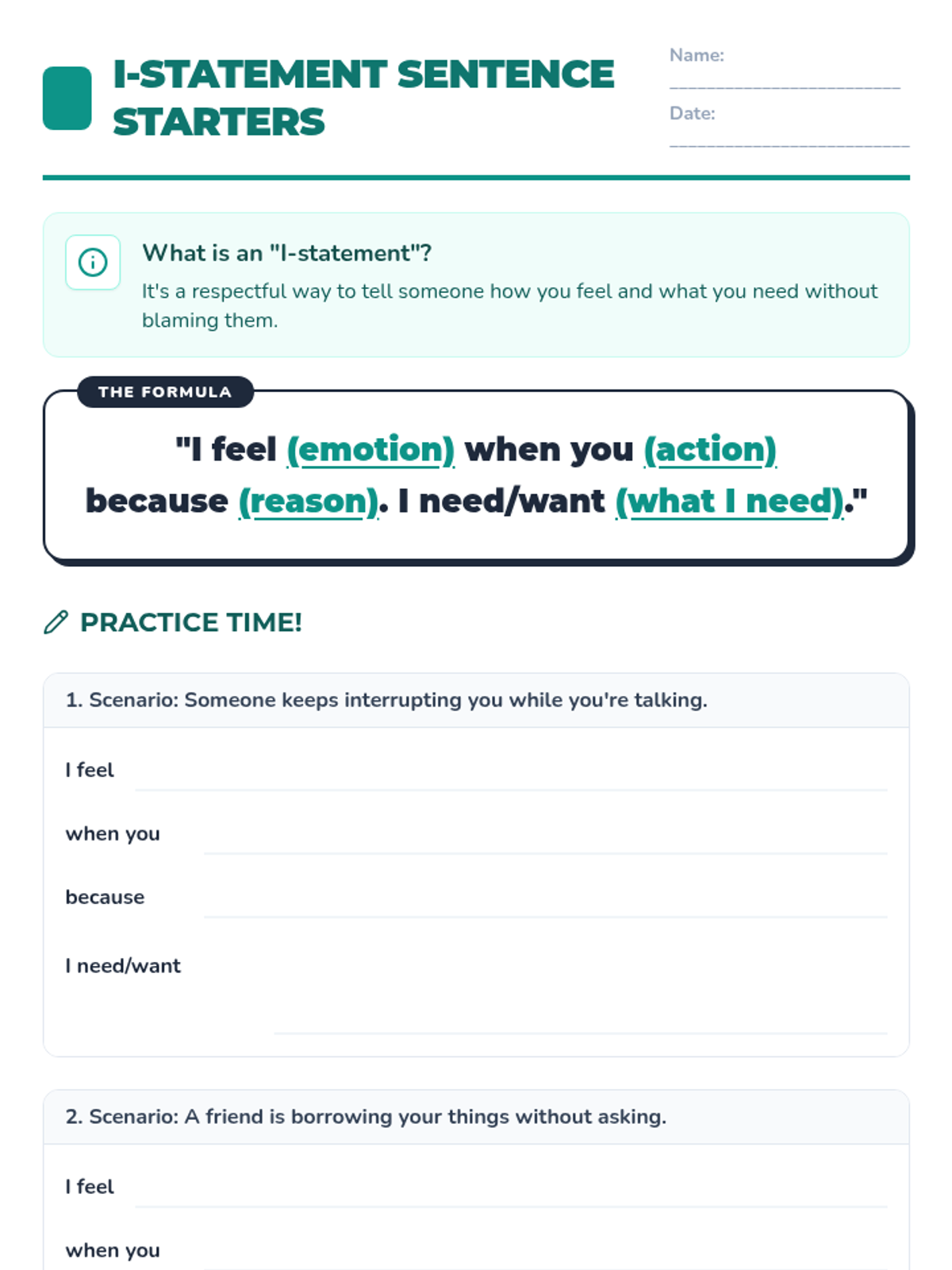 I-STATEMENT SENTENCE STARTERS

Name: ____

Date: ____

What is an "I-statement"?

It's a respectful way to tell someone how you feel and what you need without blaming them.

THE FORMULA

"I feel (emotion) when you (action) because (reason). I need/want (what I need)."

PRACTICE TIME!

1. Scenario: Someone keeps interrupting you while you're talking.

I feel ____

when you ____

because ____

I need/want ____

2. Scenario: A friend is borrowing your things without asking.

I feel ____

when you ____